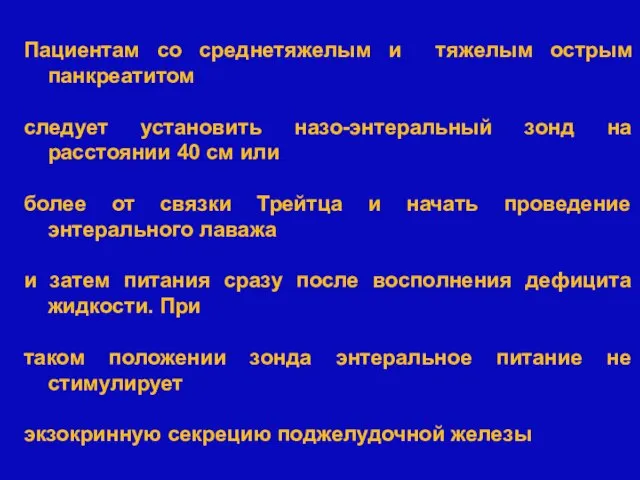 Пациентам со среднетяжелым и тяжелым острым панкреатитом

следует установить назо-энтеральный зонд на расстоянии 40 см или

более от связки Трейтца и начать проведение энтерального лаважа

и затем питания сразу после восполнения дефицита жидкости. При

таком положении зонда энтеральное питание не стимулирует

экзокринную секрецию поджелудочной железы